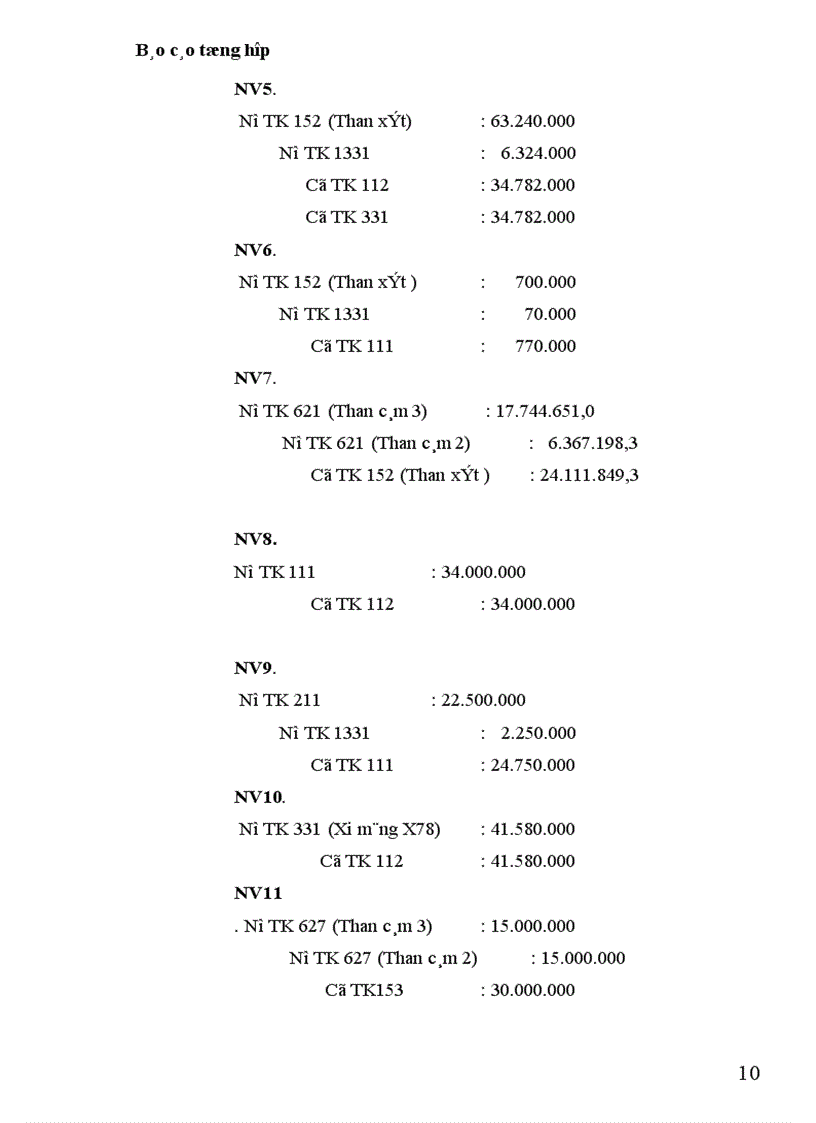 B¸o c¸o tæng hîp

NV5.

Nî TK 152 (Than xÝt) : 63.240.000

Nî TK 1331 : 6.324.000

Cã TK 112 : 34.782.000

Cã TK 331 : 34.782.000

NV6.

Nî TK 152 (Than xÝt ) : 700.000

Nî TK 1331 : 70.000

Cã TK 111 : 770.000

NV7.

Nî TK 621 (Than c¸m 3) : 17.744.651,0

Nî TK 621 (Than c¸m 2) : 6.367.198,3

Cã TK 152 (Than xÝt ) : 24.111.849,3

NV8.

Nî TK 111 : 34.000.000

Cã TK 112 : 34.000.000

NV9.

Nî TK 211 : 22.500.000

Nî TK 1331 : 2.250.000

Cã TK 111 : 24.750.000

NV10.

Nî TK 331 (Xi m¨ng X78) : 41.580.000

Cã TK 112 : 41.580.000

NV11

. Nî TK 627 (Than c¸m 3) : 15.000.000

Nî TK 627 (Than c¸m 2) : 15.000.000

Cã TK153 : 30.000.000

10